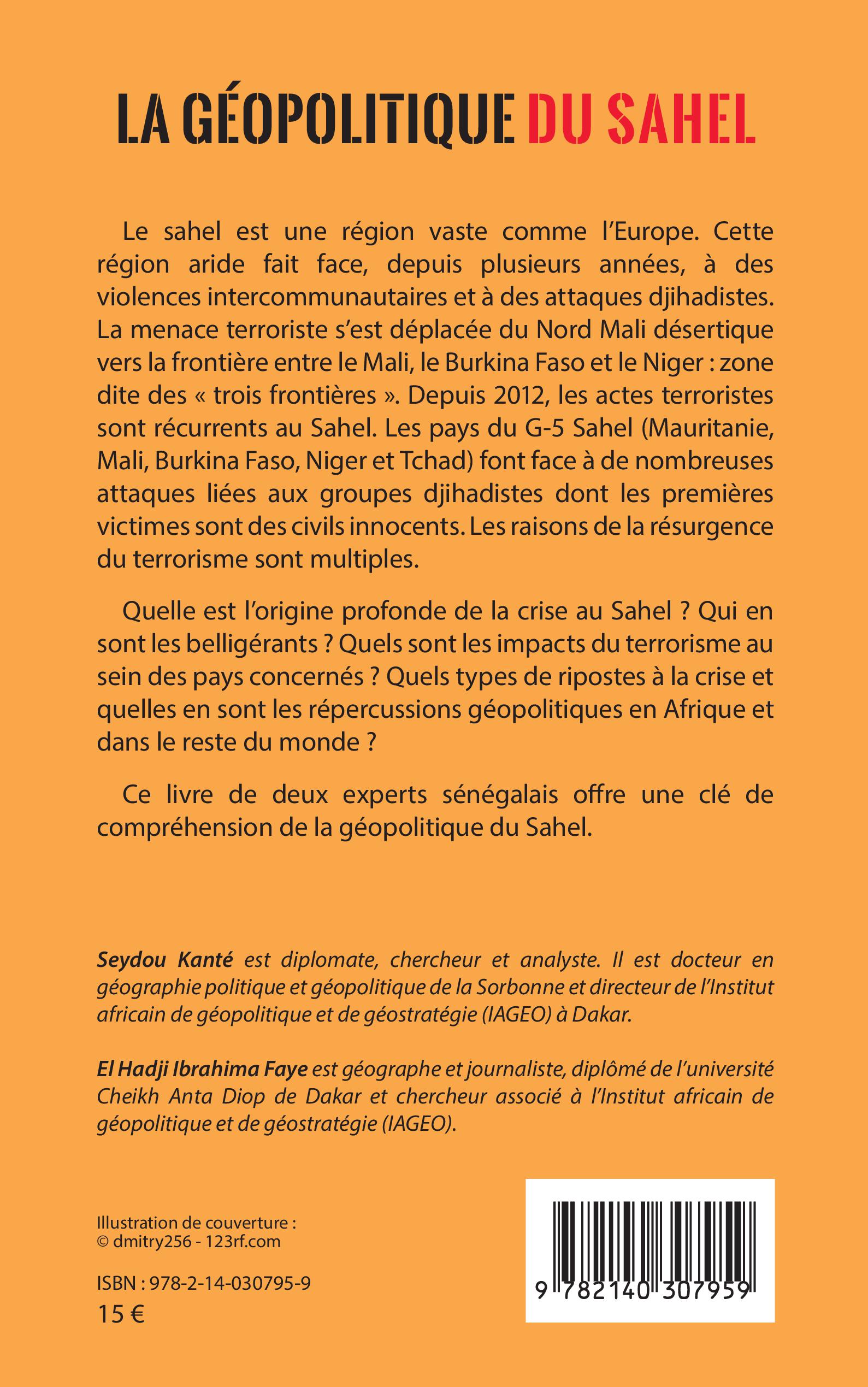 LA GÉOPOLITIQUE DU SAHEL

Le sahel est une région vaste comme l'Europe. Cette région aride fait face, depuis plusieurs années, à des violences intercommunautaires et à des attaques djihadistes. La menace terroriste s'est déplacée du Nord Mali désertique vers la frontière entre le Mali, le Burkina Faso et le Niger : zone dite des « trois frontières ». Depuis 2012, les actes terroristes sont récurrents au Sahel. Les pays du G-5 Sahel (Mauritanie, Mali, Burkina Faso, Niger et Tchad) font face à de nombreuses attaques liées aux groupes djihadistes dont les premières victimes sont des civils innocents. Les raisons de la résurgence du terrorisme sont multiples.

Quelle est l'origine profonde de la crise au Sahel ? Qui en sont les belligérants ? Quels sont les impacts du terrorisme au sein des pays concernés ? Quels types de ripostes à la crise et quelles en sont les répercussions géopolitiques en Afrique et dans le reste du monde ?

Ce livre de deux experts sénégalais offre une clé de compréhension de la géopolitique du Sahel.

Seydou Kanté est diplomate, chercheur et analyste. Il est docteur en géographie politique et géopolitique de la Sorbonne et directeur de l'Institut africain de géopolitique et de géostratégie (IAGEO) à Dakar.

El Hadji Ibrahima Faye est géographe et journaliste, diplômé de l'université Cheikh Anta Diop de Dakar et chercheur associé à l'Institut africain de géopolitique et de géostratégie (IAGEO).

Illustration de couverture :
© dmitry256 - 123rf.com

ISBN : 978-2-14-030795-9
15 €

9 782140 307959